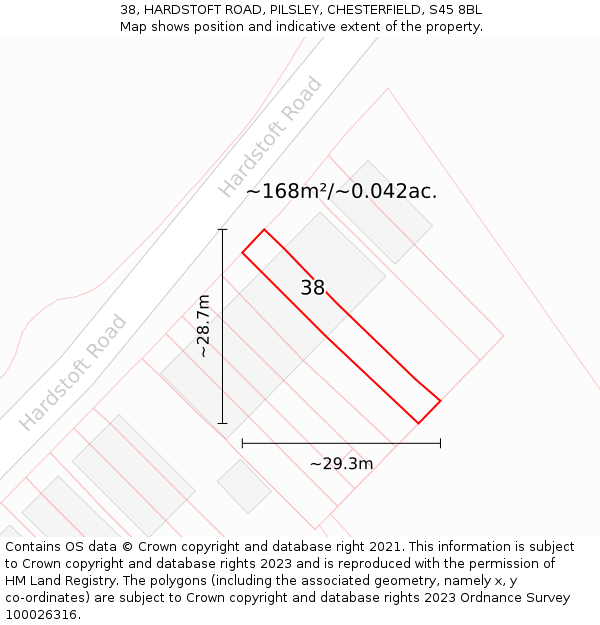 38, HARDSTOFT ROAD, PILSLEY, CHESTERFIELD, S45 8BL
Map shows position and indicative extent of the property.

Hardstoft Road

~168m²/~0.042ac.

38

~28.7m

Hardstoft Road

~29.3m

Contains OS data © Crown copyright and database right 2021. This information is subject to Crown copyright and database rights 2023 and is reproduced with the permission of HM Land Registry. The polygons (including the associated geometry, namely x, y co-ordinates) are subject to Crown copyright and database rights 2023 Ordnance Survey 100026316.